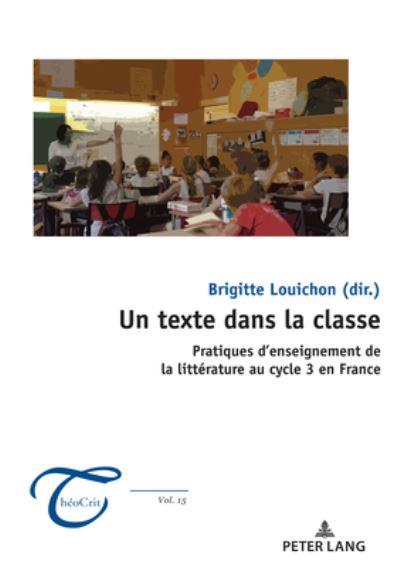 Brigitte Louichon (dir.)

Un texte dans la classe

Pratiques d'enseignement de la littérature au cycle 3 en France

ThéoCrit

Vol. 15

PETER LANG